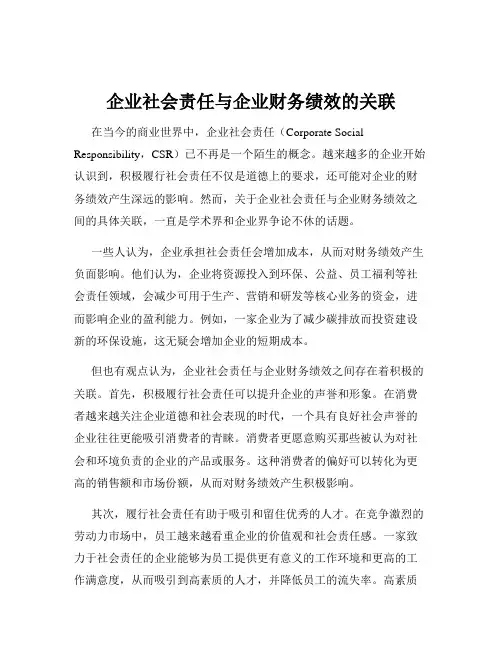 企业社会责任与企业财务绩效的关联

在当今的商业世界中，企业社会责任（Corporate Social Responsibility，CSR）已不再是一个陌生的概念。越来越多的企业开始认识到，积极履行社会责任不仅是道德上的要求，还可能对企业的财务绩效产生深远的影响。然而，关于企业社会责任与企业财务绩效之间的具体关联，一直是学术界和企业界争论不休的话题。

一些人认为，企业承担社会责任会增加成本，从而对财务绩效产生负面影响。他们认为，企业将资源投入到环保、公益、员工福利等社会责任领域，会减少可用于生产、营销和研发等核心业务的资金，进而影响企业的盈利能力。例如，一家企业为了减少碳排放而投资建设新的环保设施，这无疑会增加企业的短期成本。

但也有观点认为，企业社会责任与企业财务绩效之间存在着积极的关联。首先，积极履行社会责任可以提升企业的声誉和形象。在消费者越来越关注企业道德和社会表现的时代，一个具有良好社会声誉的企业往往更能吸引消费者的青睐。消费者更愿意购买那些被认为对社会和环境负责的企业的产品或服务。这种消费者的偏好可以转化为更高的销售额和市场份额，从而对财务绩效产生积极影响。

其次，履行社会责任有助于吸引和留住优秀的人才。在竞争激烈的劳动力市场中，员工越来越看重企业的价值观和社会责任感。一家致力于社会责任的企业能够为员工提供更有意义的工作环境和更高的工作满意度，从而吸引到高素质的人才，并降低员工的流失率。高素质